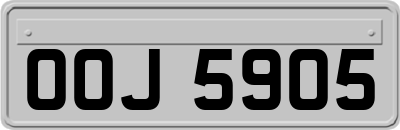 OOJ 5905